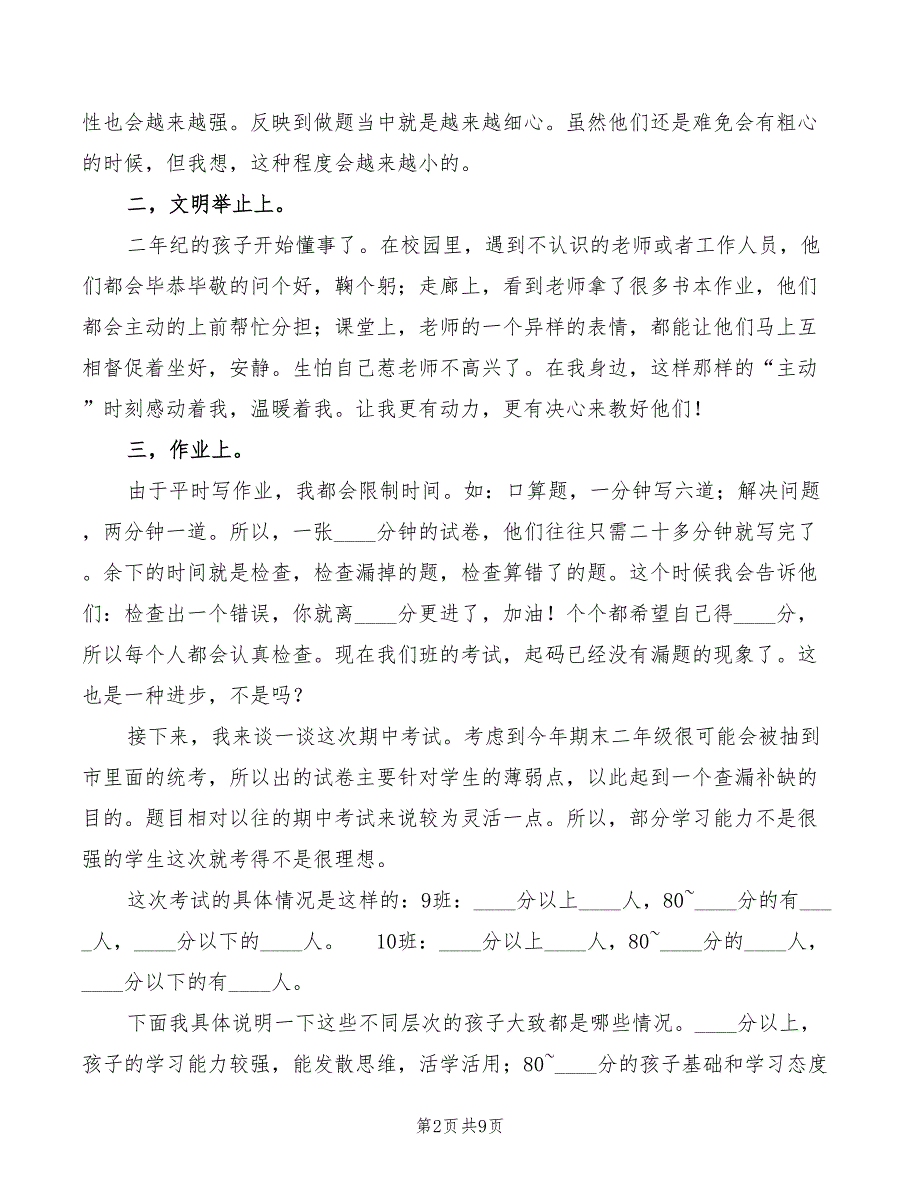 性也会越来越强。反映到做题当中就是越来越细心。虽然他们还是难免会有粗心的时候，但我想，这种程度会越来越小的。

二，文明举止上。

二年纪的孩子开始懂事了。在校园里，遇到不认识的老师或者工作人员，他们都会毕恭毕敬的问个好，鞠个躬；走廊上，看到老师拿了很多书本作业，他们都会主动的上前帮忙分担；课堂上，老师的一个异样的表情，都能让他们马上互相督促着坐好，安静。生怕自己惹老师不高兴了。在我身边，这样那样的“主动”时刻感动着我，温暖着我。让我更有动力，更有决心来教好他们！

三，作业上。

由于平时写作业，我都会限制时间。如：口算题，一分钟写六道；解决问题，两分钟一道。所以，一张____分钟的试卷，他们往往只需二十多分钟就写完了。余下的时间就是检查，检查漏掉的题，检查算错了的题。这个时候我会告诉他们：检查出一个错误，你就离____分更进了，加油！个个都希望自己得____分，所以每个人都会认真检查。现在我们班的考试，起码已经没有漏题的现象了。这也是一种进步，不是吗？

接下来，我来谈一谈这次期中考试。考虑到今年期末二年级很可能会被抽到市里面的统考，所以出的试卷主要针对学生的薄弱点，以此起到一个查漏补缺的目的。题目相对以往的期中考试来说较为灵活一点。所以，部分学习能力不是很强的学生这次就考得不是很理想。

这次考试的具体情况是这样的：9班：____分以上____人，80~____分的有____人，____分以下的____人。 10班：____分以上____人，80~____分的____人，____分以下的有____人。

下面我具体说明一下这些不同层次的孩子大致都是哪些情况。____分以上，孩子的学习能力较强，能发散思维，活学活用；80~____分的孩子基础和学习态度

第2页 共9页